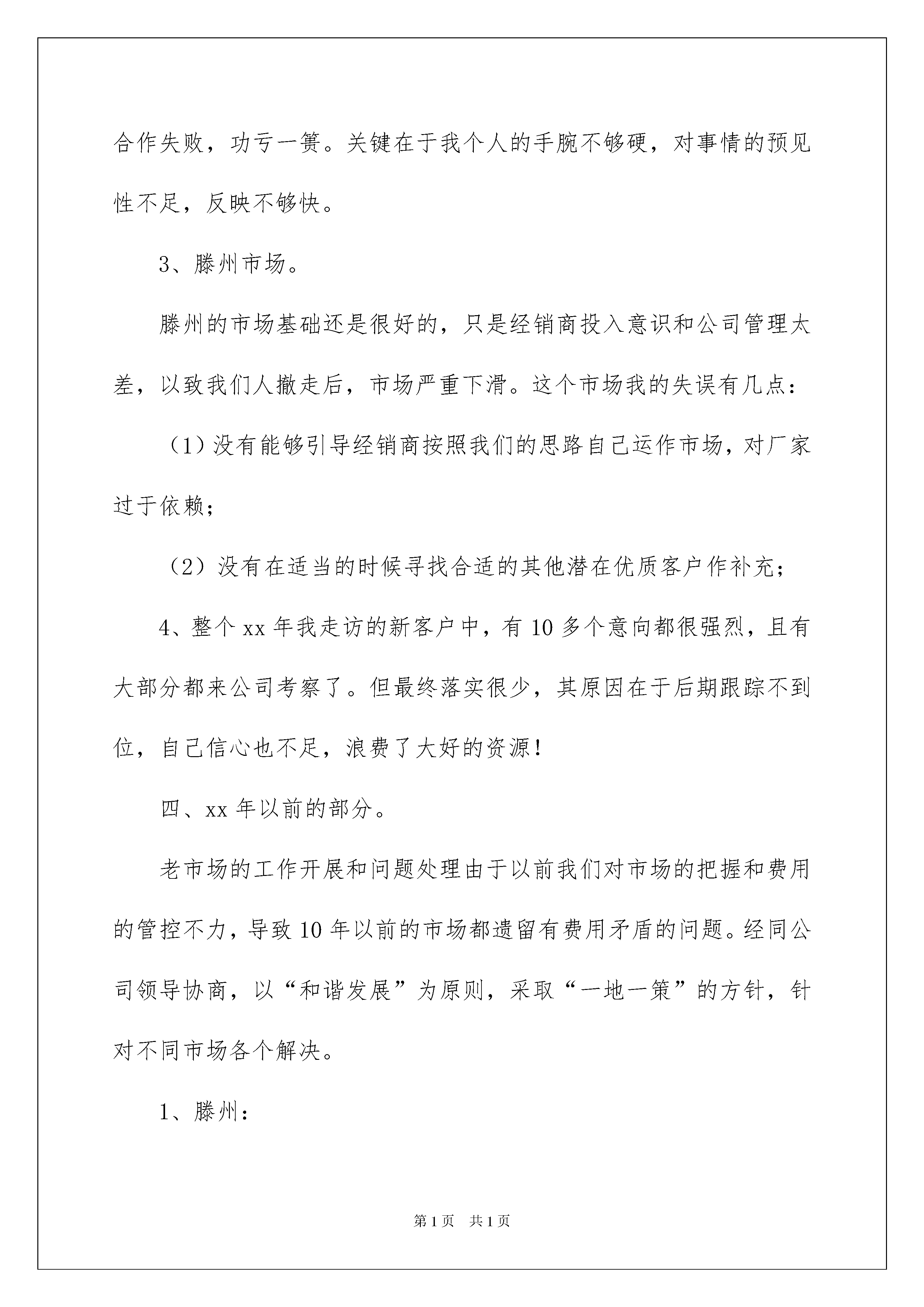 合作失败，功亏一篑。关键在于我个人的手腕不够硬，对事情的预见性不足，反映不够快。

3、滕州市场。

滕州的市场基础还是很好的，只是经销商投入意识和公司管理太差，以致我们人撤走后，市场严重下滑。这个市场我的失误有几点：

（1）没有能够引导经销商按照我们的思路自己运作市场，对厂家过于依赖；

（2）没有在适当的时候寻找合适的其他潜在优质客户作补充；

4、整个xx年我走访的新客户中，有10多个意向都很强烈，且有大部分都来公司考察了。但最终落实很少，其原因在于后期跟踪不到位，自己信心也不足，浪费了大好的资源！

四、xx年以前的部分。

老市场的工作开展和问题处理由于以前我们对市场的把握和费用的管控不力，导致10年以前的市场都遗留有费用矛盾的问题。经同公司领导协商，以“和谐发展”为原则，采取“一地一策”的方针，针对不同市场各个解决。

1、滕州：

第1页　共1页